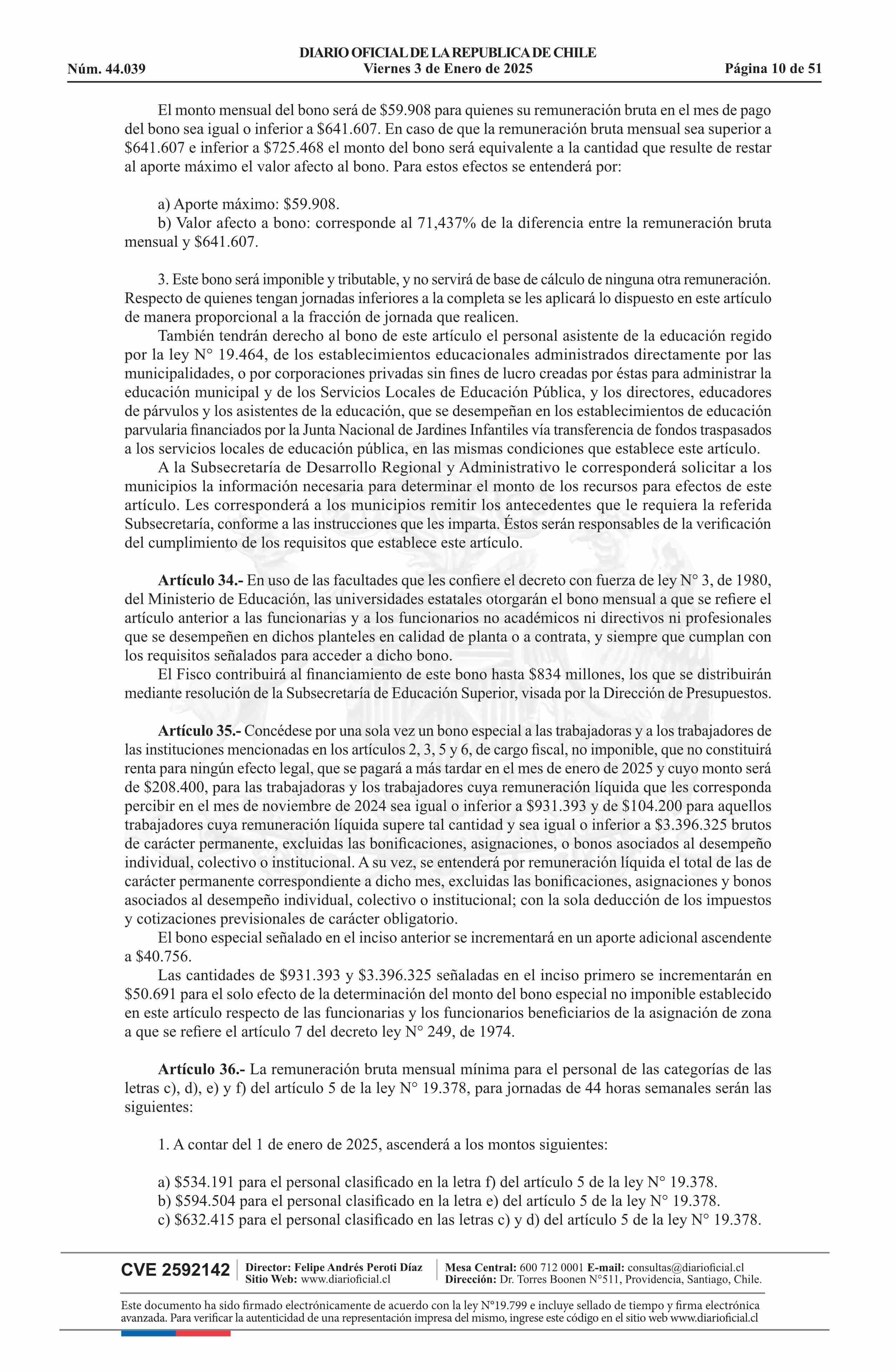 DIARIO OFICIAL DE LA REPUBLICA DE CHILE
Núm. 44.039 Viernes 3 de Enero de 2025 Página 10 de 51

El monto mensual del bono será de \$59.908 para quienes su remuneración bruta en el mes de pago del bono sea igual o inferior a \$641.607. En caso de que la remuneración bruta mensual sea superior a \$641.607 e inferior a \$725.468 el monto del bono será equivalente a la cantidad que resulte de restar al aporte máximo el valor afecto al bono. Para estos efectos se entenderá por:

a) Aporte máximo: \$59.908.
b) Valor afecto a bono: corresponde al 71,437% de la diferencia entre la remuneración bruta mensual y \$641.607.

3. Este bono será imponible y tributable, y no servirá de base de cálculo de ninguna otra remuneración. Respecto de quienes tengan jornadas inferiores a la completa se les aplicará lo dispuesto en este artículo de manera proporcional a la fracción de jornada que realicen.
También tendrán derecho al bono de este artículo el personal asistente de la educación regido por la ley N° 19.464, de los establecimientos educacionales administrados directamente por las municipalidades, o por corporaciones privadas sin fines de lucro creadas por éstas para administrar la educación municipal y de los Servicios Locales de Educación Pública, y los directores, educadores de párvulos y los asistentes de la educación, que se desempeñan en los establecimientos de educación parvularia financiados por la Junta Nacional de Jardines Infantiles vía transferencia de fondos traspasados a los servicios locales de educación pública, en las mismas condiciones que establece este artículo.
A la Subsecretaría de Desarrollo Regional y Administrativo le corresponderá solicitar a los municipios la información necesaria para determinar el monto de los recursos para efectos de este artículo. Les corresponderá a los municipios remitir los antecedentes que le requiera la referida Subsecretaría, conforme a las instrucciones que les imparta. Éstos serán responsables de la verificación del cumplimiento de los requisitos que establece este artículo.

Artículo 34.- En uso de las facultades que les confiere el decreto con fuerza de ley N° 3, de 1980, del Ministerio de Educación, las universidades estatales otorgarán el bono mensual a que se refiere el artículo anterior a las funcionarias y a los funcionarios no académicos ni directivos ni profesionales que se desempeñen en dichos planteles en calidad de planta o a contrata, y siempre que cumplan con los requisitos señalados para acceder a dicho bono.
El Fisco contribuirá al financiamiento de este bono hasta \$834 millones, los que se distribuirán mediante resolución de la Subsecretaría de Educación Superior, visada por la Dirección de Presupuestos.

Artículo 35.- Concédese por una sola vez un bono especial a las trabajadoras y a los trabajadores de las instituciones mencionadas en los artículos 2, 3, 5 y 6, de cargo fiscal, no imponible, que no constituirá renta para ningún efecto legal, que se pagará a más tardar en el mes de enero de 2025 y cuyo monto será de \$208.400, para las trabajadoras y los trabajadores cuya remuneración líquida que les corresponda percibir en el mes de noviembre de 2024 sea igual o inferior a \$931.393 y de \$104.200 para aquellos trabajadores cuya remuneración líquida supere tal cantidad y sea igual o inferior a \$3.396.325 brutos de carácter permanente, excluidas las bonificaciones, asignaciones, o bonos asociados al desempeño individual, colectivo o institucional. A su vez, se entenderá por remuneración líquida el total de las de carácter permanente correspondiente a dicho mes, excluidas las bonificaciones, asignaciones y bonos asociados al desempeño individual, colectivo o institucional; con la sola deducción de los impuestos y cotizaciones previsionales de carácter obligatorio.
El bono especial señalado en el inciso anterior se incrementará en un aporte adicional ascendente a \$40.756.
Las cantidades de \$931.393 y \$3.396.325 señaladas en el inciso primero se incrementarán en \$50.691 para el solo efecto de la determinación del monto del bono especial no imponible establecido en este artículo respecto de las funcionarias y los funcionarios beneficiarios de la asignación de zona a que se refiere el artículo 7 del decreto ley N° 249, de 1974.

Artículo 36.- La remuneración bruta mensual mínima para el personal de las categorías de las letras c), d), e) y f) del artículo 5 de la ley N° 19.378, para jornadas de 44 horas semanales serán las siguientes:

1. A contar del 1 de enero de 2025, ascenderá a los montos siguientes:

a) \$534.191 para el personal clasificado en la letra f) del artículo 5 de la ley N° 19.378.
b) \$594.504 para el personal clasificado en la letra e) del artículo 5 de la ley N° 19.378.
c) \$632.415 para el personal clasificado en las letras c) y d) del artículo 5 de la ley N° 19.378.

CVE 2592142 Director: Felipe Andrés Peroti Díaz Sitio Web: www.diarioficial.cl Mesa Central: 600 712 0001 E-mail: consultas@diarioficial.cl Dirección: Dr. Torres Boonen N°511, Providencia, Santiago, Chile.

Este documento ha sido firmado electrónicamente de acuerdo con la ley N°19.799 e incluye sellado de tiempo y firma electrónica avanzada. Para verificar la autenticidad de una representación impresa del mismo, ingrese este código en el sitio web www.diarioficial.cl